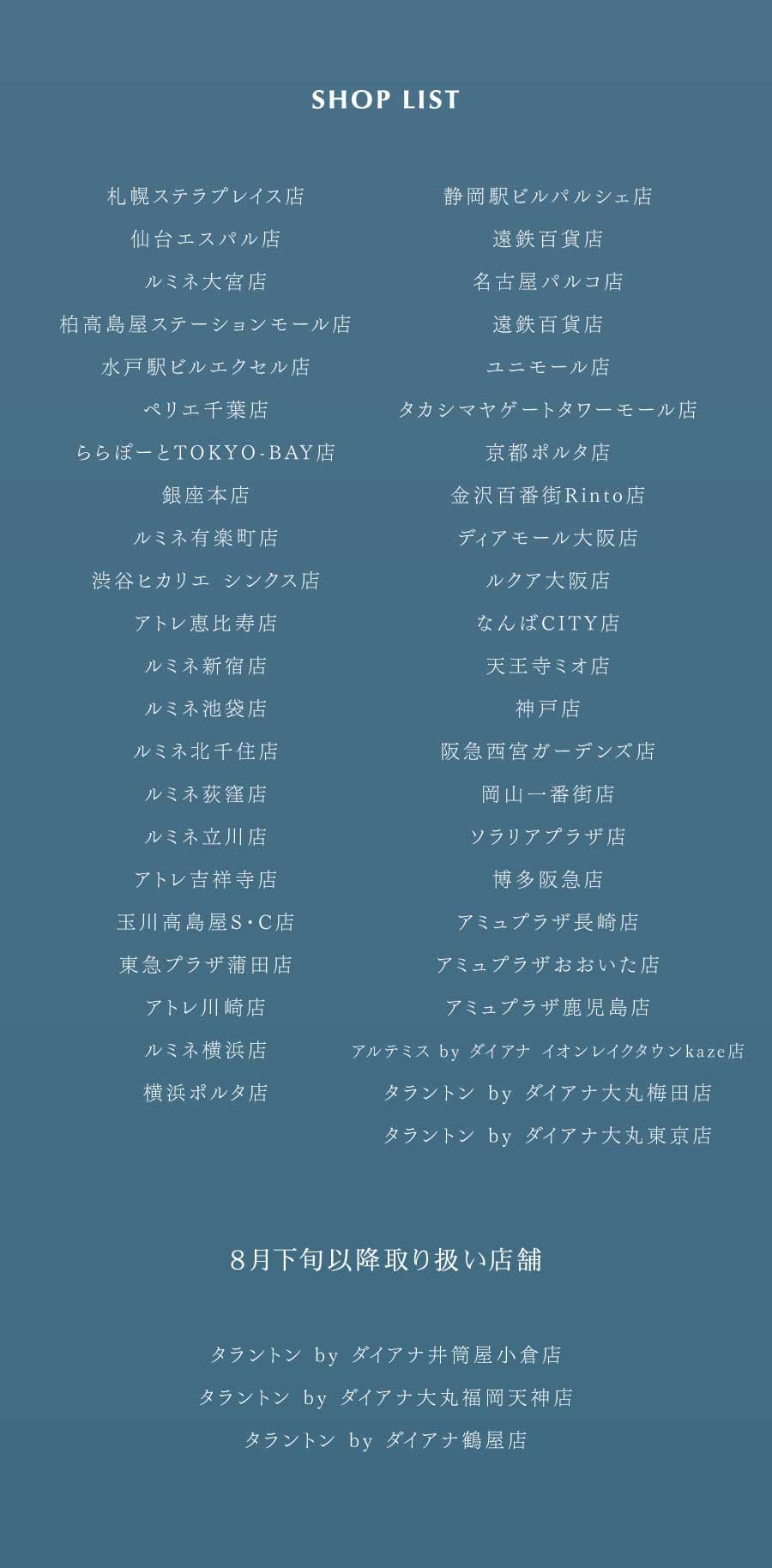 SHOP LIST

札幌ステラプレイス店
仙台エスパル店
ルミネ大宮店
柏高島屋ステーションモール店
水戸駅ビルエクセル店
ペリエ千葉店
ららぽーとTOKYO-BAY店
銀座本店
ルミネ有楽町店
渋谷ヒカリエ シンクス店
アトレ恵比寿店
ルミネ新宿店
ルミネ池袋店
ルミネ北千住店
ルミネ荻窪店
ルミネ立川店
アトレ吉祥寺店
玉川高島屋S・C店
東急プラザ蒲田店
アトレ川崎店
ルミネ横浜店
横浜ポルタ店

静岡駅ビルパルシェ店
遠鉄百貨店
名古屋パルコ店
遠鉄百貨店
ユニモール店
タカシマヤゲートタワーモール店
京都ポルタ店
金沢百番街Rinto店
ディアモール大阪店
ルクア大阪店
なんばCITY店
天王寺ミオ店
神戸店
阪急西宮ガーデンズ店
岡山一番街店
ソラリアプラザ店
博多阪急店
アミュプラザ長崎店
アミュプラザおおいた店
アミュプラザ鹿児島店
アルテミス by ダイアナ イオンレイクタウンkaze店
タラントン by ダイアナ大丸梅田店
タラントン by ダイアナ大丸東京店

8月下旬以降取り扱い店舗

タラントン by ダイアナ井筒屋小倉店
タラントン by ダイアナ大丸福岡天神店
タラントン by ダイアナ鶴屋店